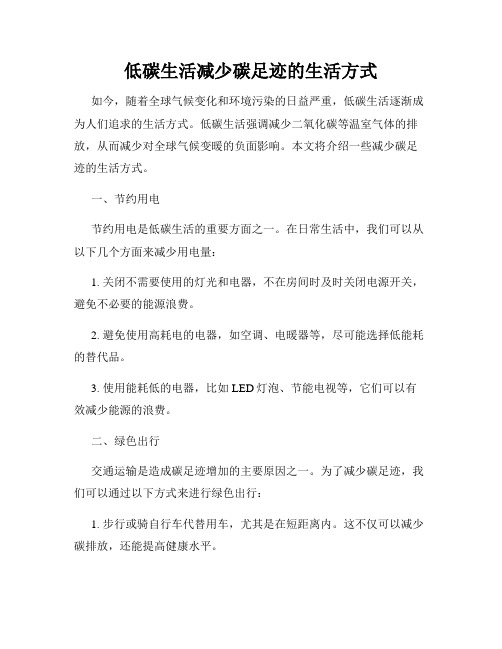 低碳生活减少碳足迹的生活方式

如今，随着全球气候变化和环境污染的日益严重，低碳生活逐渐成为人们追求的生活方式。低碳生活强调减少二氧化碳等温室气体的排放，从而减少对全球气候变暖的负面影响。本文将介绍一些减少碳足迹的生活方式。

一、节约用电

节约用电是低碳生活的重要方面之一。在日常生活中，我们可以从以下几个方面来减少用电量：

1. 关闭不需要使用的灯光和电器，不在房间时及时关闭电源开关，避免不必要的能源浪费。

2. 避免使用高耗电的电器，如空调、电暖器等，尽可能选择低能耗的替代品。

3. 使用能耗低的电器，比如 LED 灯泡、节能电视等，它们可以有效减少能源的浪费。

二、绿色出行

交通运输是造成碳足迹增加的主要原因之一。为了减少碳足迹，我们可以通过以下方式来进行绿色出行：

1. 步行或骑自行车代替用车，尤其是在短距离内。这不仅可以减少碳排放，还能提高健康水平。